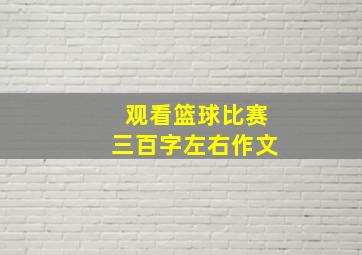 观看篮球比赛
三百字左右作文